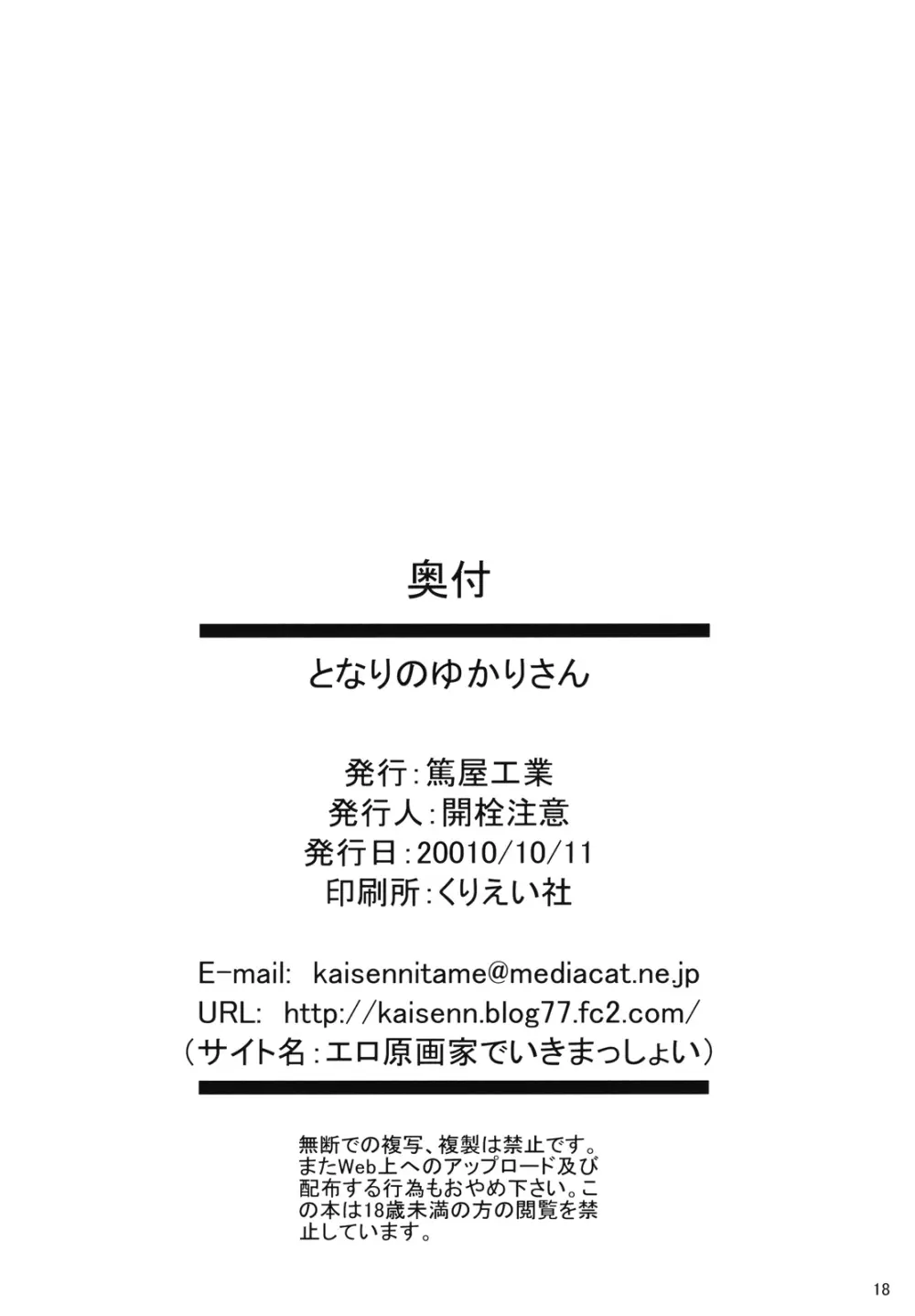 奥付

となりのゆかりさん

発行：篤屋工業
発行人：開栓注意
発行日：20010/10/11
印刷所：くりえい社

E-mail: kaisennitame@mediacat.ne.jp
URL: http://kaisenn.blog77.fc2.com/
（サイト名：エロ原画家でいきまっしょい）

無断での複写、複製は禁止です。またWeb上へのアップロード及び配布する行為もおやめ下さい。この本は18歳未満の方の閲覧を禁止しています。

18